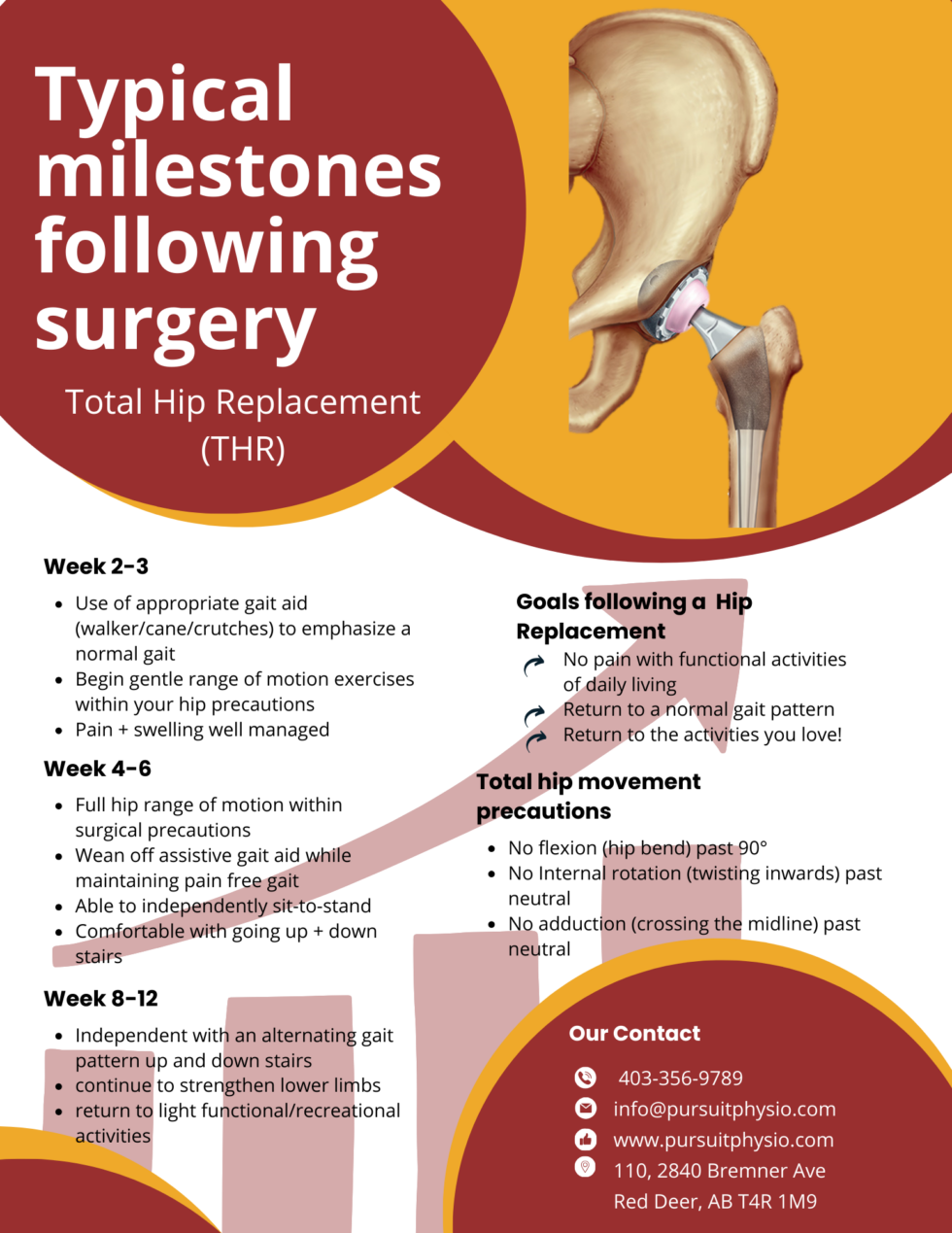 Typical milestones following surgery

Total Hip Replacement (THR)

Week 2-3

• Use of appropriate gait aid (walker/cane/crutches) to emphasize a normal gait
• Begin gentle range of motion exercises within your hip precautions
• Pain + swelling well managed

Week 4-6

• Full hip range of motion within surgical precautions
• Wean off assistive gait aid while maintaining pain free gait
• Able to independently sit-to-stand
• Comfortable with going up + down stairs

Week 8-12

• Independent with an alternating gait pattern up and down stairs
• continue to strengthen lower limbs
• return to light functional/recreational activities

Goals following a Hip Replacement

No pain with functional activities of daily living
Return to a normal gait pattern
Return to the activities you love!

Total hip movement precautions

• No flexion (hip bend) past 90°
• No Internal rotation (twisting inwards) past neutral
• No adduction (crossing the midline) past neutral

Our Contact

403-356-9789
info@pursuitphysio.com
www.pursuitphysio.com
110, 2840 Bremner Ave
Red Deer, AB T4R 1M9